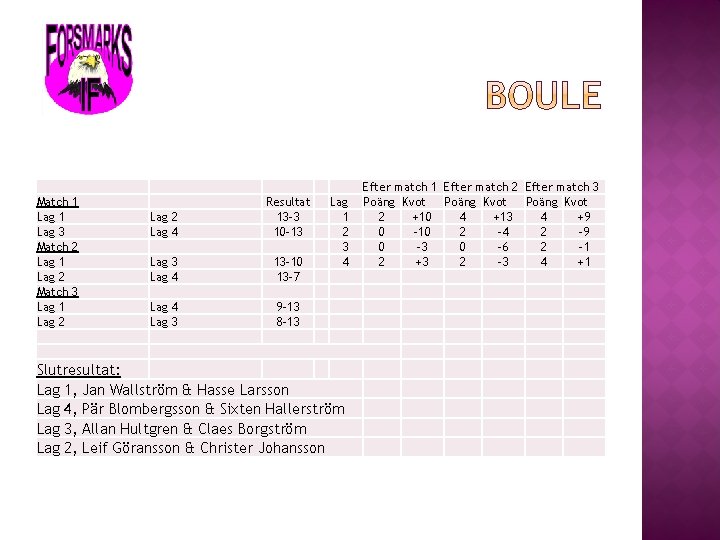 FORSMARKS IF

BOULE

| | | | | Efter match 1 | | Efter match 2 | | Efter match 3 | |
|---|---|---|---|---|---|---|---|---|---|
| Match 1 | | Resultat | Lag | Poäng | Kvot | Poäng | Kvot | Poäng | Kvot |
| Lag 1 | Lag 2 | 13-3 | 1 | 2 | +10 | 4 | +13 | 4 | +9 |
| Lag 3 | Lag 4 | 10-13 | 2 | 0 | -10 | 2 | -4 | 2 | -9 |
| Match 2 | | | 3 | 0 | -3 | 0 | -6 | 2 | -1 |
| Lag 1 | Lag 3 | 13-10 | 4 | 2 | +3 | 2 | -3 | 4 | +1 |
| Lag 2 | Lag 4 | 13-7 | | | | | | | |
| Match 3 | | | | | | | | | |
| Lag 1 | Lag 4 | 9-13 | | | | | | | |
| Lag 2 | Lag 3 | 8-13 | | | | | | | |

Slutresultat:
Lag 1, Jan Wallström & Hasse Larsson
Lag 4, Pär Blombergsson & Sixten Hallerström
Lag 3, Allan Hultgren & Claes Borgström
Lag 2, Leif Göransson & Christer Johansson